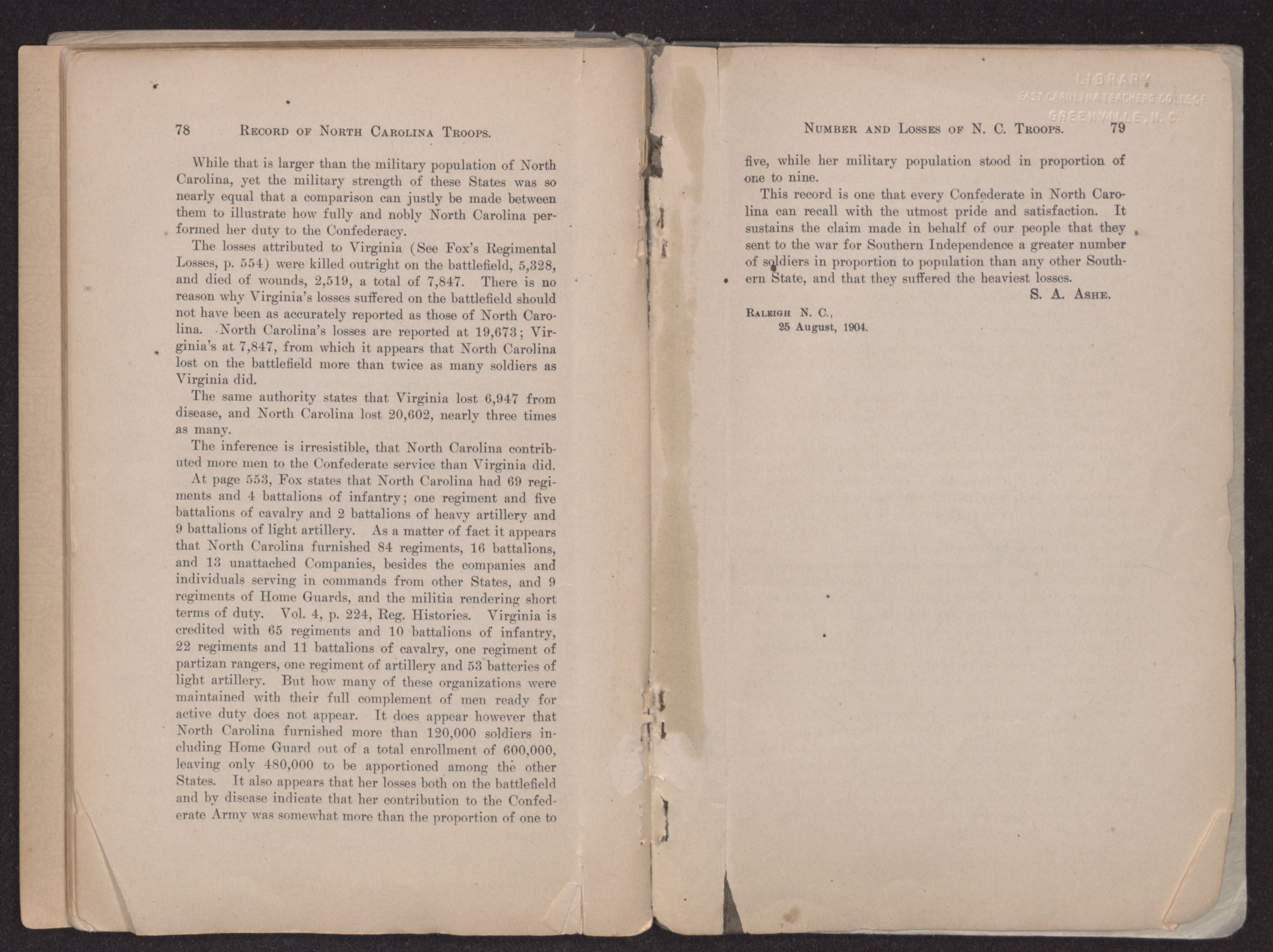 78 RECORD OF NORTH CAROLINA TROOPS.

While that is larger than the military population of North Carolina, yet the military strength of these States was so nearly equal that a comparison can justly be made between them to illustrate how fully and nobly North Carolina performed her duty to the Confederacy.

The losses attributed to Virginia (See Fox's Regimental Losses, p. 554) were killed outright on the battlefield, 5,328, and died of wounds, 2,519, a total of 7,847. There is no reason why Virginia's losses suffered on the battlefield should not have been as accurately reported as those of North Carolina. North Carolina's losses are reported at 19,673; Virginia's at 7,847, from which it appears that North Carolina lost on the battlefield more than twice as many soldiers as Virginia did.

The same authority states that Virginia lost 6,947 from disease, and North Carolina lost 20,602, nearly three times as many.

The inference is irresistible, that North Carolina contributed more men to the Confederate service than Virginia did.

At page 553, Fox states that North Carolina had 69 regiments and 4 battalions of infantry; one regiment and five battalions of cavalry and 2 battalions of heavy artillery and 9 battalions of light artillery. As a matter of fact it appears that North Carolina furnished 84 regiments, 16 battalions, and 13 unattached Companies, besides the companies and individuals serving in commands from other States, and 9 regiments of Home Guards, and the militia rendering short terms of duty. Vol. 4, p. 224, Reg. Histories. Virginia is credited with 65 regiments and 10 battalions of infantry, 22 regiments and 11 battalions of cavalry, one regiment of partizan rangers, one regiment of artillery and 53 batteries of light artillery. But how many of these organizations were maintained with their full complement of men ready for active duty does not appear. It does appear however that North Carolina furnished more than 120,000 soldiers including Home Guard out of a total enrollment of 600,000, leaving only 480,000 to be apportioned among the other States. It also appears that her losses both on the battlefield and by disease indicate that her contribution to the Confederate Army was somewhat more than the proportion of one to

LIBRARY
EAST CAROLINA TEACHERS COLLEGE
GREENVILLE, N. C.

NUMBER AND LOSSES OF N. C. TROOPS. 79

five, while her military population stood in proportion of one to nine.

This record is one that every Confederate in North Carolina can recall with the utmost pride and satisfaction. It sustains the claim made in behalf of our people that they sent to the war for Southern Independence a greater number of soldiers in proportion to population than any other Southern State, and that they suffered the heaviest losses.

S. A. ASHE.

RALEIGH N. C.,
25 August, 1904.